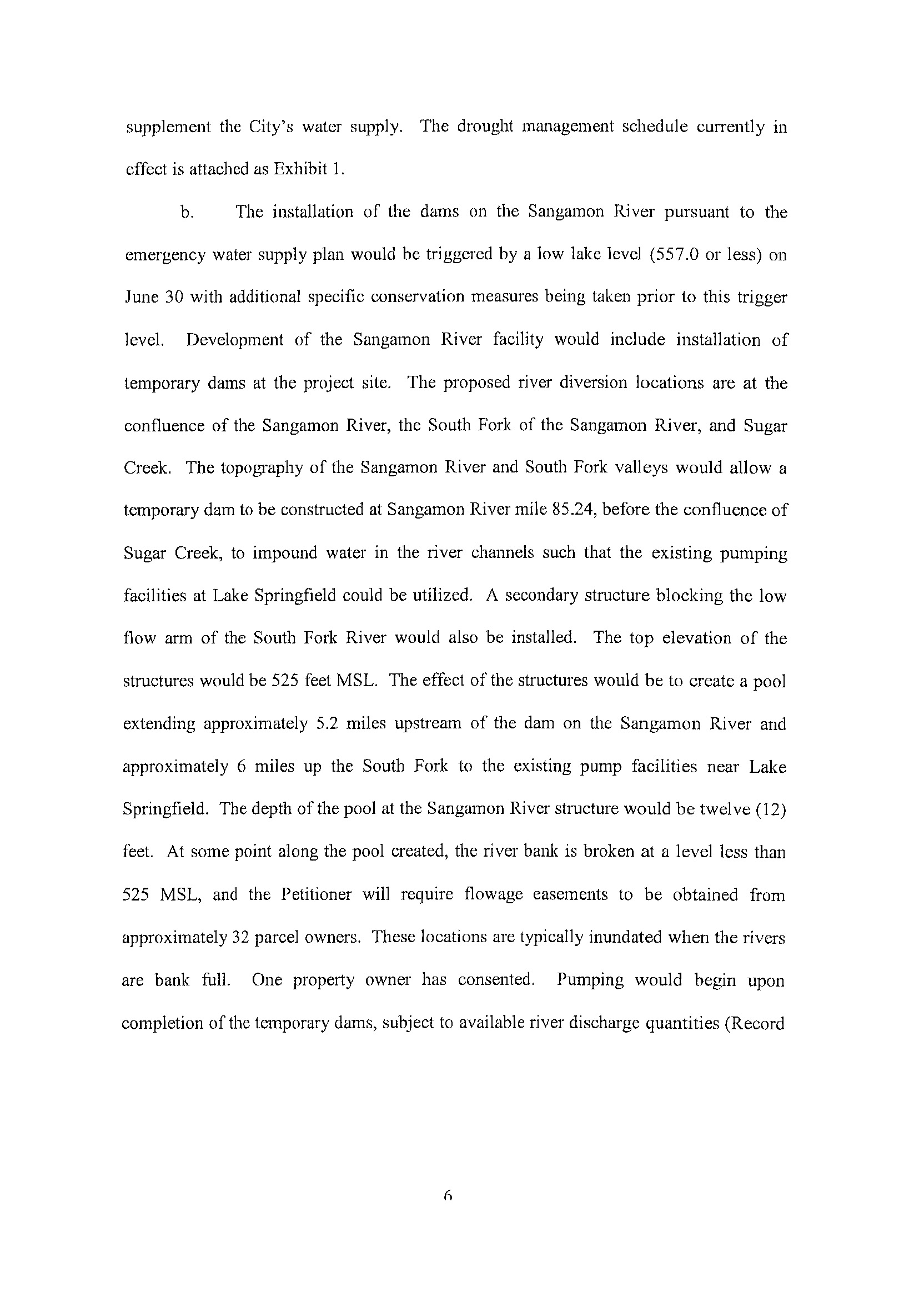 supplement the City's water supply. The drought management schedule currently in effect is attached as Exhibit 1.

b. The installation of the dams on the Sangamon River pursuant to the emergency water supply plan would be triggered by a low lake level (557.0 or less) on June 30 with additional specific conservation measures being taken prior to this trigger level. Development of the Sangamon River facility would include installation of temporary dams at the project site. The proposed river diversion locations are at the confluence of the Sangamon River, the South Fork of the Sangamon River, and Sugar Creek. The topography of the Sangamon River and South Fork valleys would allow a temporary dam to be constructed at Sangamon River mile 85.24, before the confluence of Sugar Creek, to impound water in the river channels such that the existing pumping facilities at Lake Springfield could be utilized. A secondary structure blocking the low flow arm of the South Fork River would also be installed. The top elevation of the structures would be 525 feet MSL. The effect of the structures would be to create a pool extending approximately 5.2 miles upstream of the dam on the Sangamon River and approximately 6 miles up the South Fork to the existing pump facilities near Lake Springfield. The depth of the pool at the Sangamon River structure would be twelve (12) feet. At some point along the pool created, the river bank is broken at a level less than 525 MSL, and the Petitioner will require flowage easements to be obtained from approximately 32 parcel owners. These locations are typically inundated when the rivers are bank full. One property owner has consented. Pumping would begin upon completion of the temporary dams, subject to available river discharge quantities (Record

6